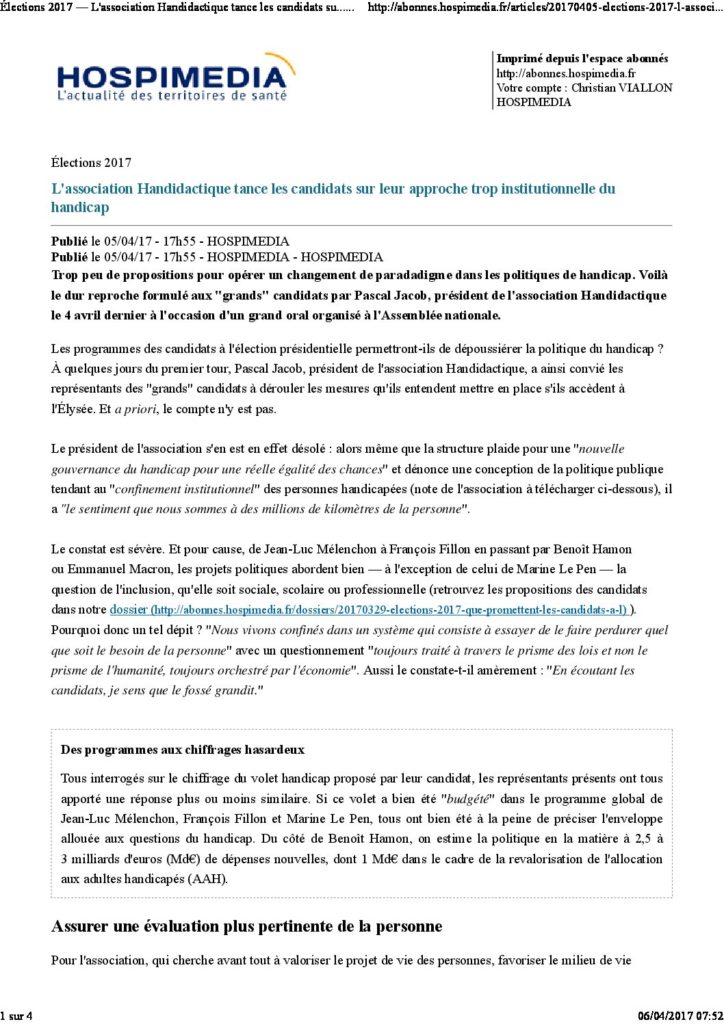 Élections 2017 — L'association Handidactique tance les candidats su...... http://abonnes.hospimedia.fr/articles/20170405-elections-2017-l-associ...

HOSPIMEDIA
L'actualité des territoires de santé

Imprimé depuis l'espace abonnés
http://abonnes.hospimedia.fr
Votre compte : Christian VIALLON
HOSPIMEDIA

Élections 2017

L'association Handidactique tance les candidats sur leur approche trop institutionnelle du handicap

Publié le 05/04/17 - 17h55 - HOSPIMEDIA
Publié le 05/04/17 - 17h55 - HOSPIMEDIA - HOSPIMEDIA
Trop peu de propositions pour opérer un changement de paradadigme dans les politiques de handicap. Voilà le dur reproche formulé aux "grands" candidats par Pascal Jacob, président de l'association Handidactique le 4 avril dernier à l'occasion d'un grand oral organisé à l'Assemblée nationale.

Les programmes des candidats à l'élection présidentielle permettront-ils de dépoussiérer la politique du handicap ? À quelques jours du premier tour, Pascal Jacob, président de l'association Handidactique, a ainsi convié les représentants des "grands" candidats à dérouler les mesures qu'ils entendent mettre en place s'ils accèdent à l'Élysée. Et a priori, le compte n'y est pas.

Le président de l'association s'en est en effet désolé : alors même que la structure plaide pour une "nouvelle gouvernance du handicap pour une réelle égalité des chances" et dénonce une conception de la politique publique tendant au "confinement institutionnel" des personnes handicapées (note de l'association à télécharger ci-dessous), il a "le sentiment que nous sommes à des millions de kilomètres de la personne".

Le constat est sévère. Et pour cause, de Jean-Luc Mélenchon à François Fillon en passant par Benoît Hamon ou Emmanuel Macron, les projets politiques abordent bien — à l'exception de celui de Marine Le Pen — la question de l'inclusion, qu'elle soit sociale, scolaire ou professionnelle (retrouvez les propositions des candidats dans notre dossier (http://abonnes.hospimedia.fr/dossiers/20170329-elections-2017-que-promettent-les-candidats-a-l) ). Pourquoi donc un tel dépit ? "Nous vivons confinés dans un système qui consiste à essayer de le faire perdurer quel que soit le besoin de la personne" avec un questionnement "toujours traité à travers le prisme des lois et non le prisme de l'humanité, toujours orchestré par l'économie". Aussi le constate-t-il amèrement : "En écoutant les candidats, je sens que le fossé grandit."

Des programmes aux chiffrages hasardeux

Tous interrogés sur le chiffrage du volet handicap proposé par leur candidat, les représentants présents ont tous apporté une réponse plus ou moins similaire. Si ce volet a bien été "budgété" dans le programme global de Jean-Luc Mélenchon, François Fillon et Marine Le Pen, tous ont bien été à la peine de préciser l'enveloppe allouée aux questions du handicap. Du côté de Benoît Hamon, on estime la politique en la matière à 2,5 à 3 milliards d'euros (Md€) de dépenses nouvelles, dont 1 Md€ dans le cadre de la revalorisation de l'allocation aux adultes handicapés (AAH).

Assurer une évaluation plus pertinente de la personne

Pour l'association, qui cherche avant tout à valoriser le projet de vie des personnes, favoriser le milieu de vie

1 sur 4 06/04/2017 07:52